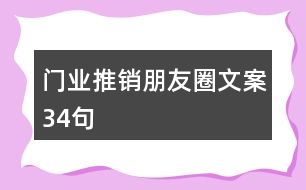 门业推销朋友圈文案34句